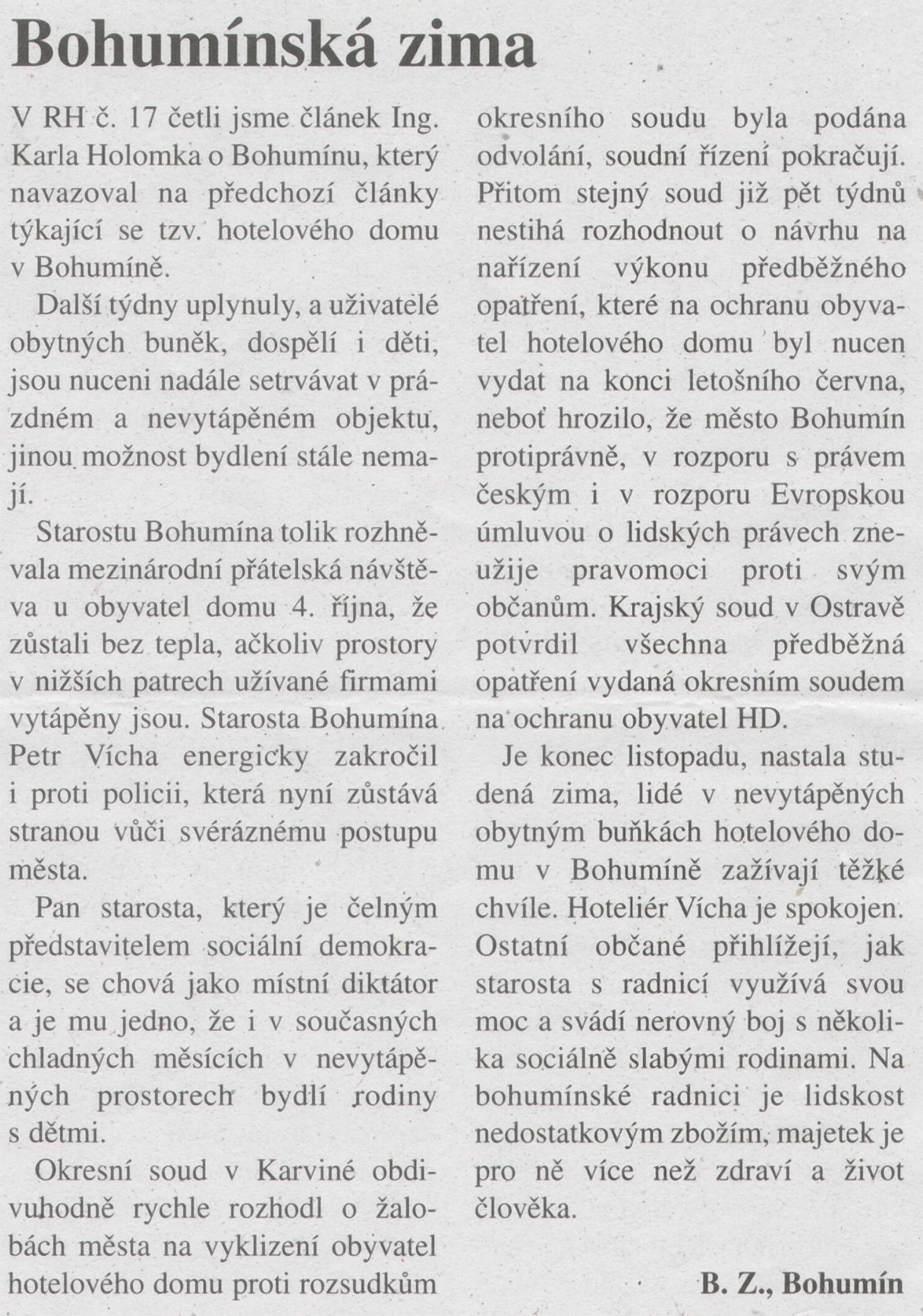 Bohumínská zima

V RH č. 17 četli jsme článek Ing. Karla Holomka o Bohumínu, který navazoval na předchozí články týkající se tzv. hotelového domu v Bohumíně.

Další týdny uplynuly, a uživatelé obytných buněk, dospělí i děti, jsou nuceni nadále setrvávat v prázdném a nevytápěném objektu, jinou možnost bydlení stále nemají.

Starostu Bohumína tolik rozhněvala mezinárodní přátelská návštěva u obyvatel domu 4. října, že zůstali bez tepla, ačkoliv prostory v nižších patrech užívané firmami vytápěny jsou. Starosta Bohumína Petr Vícha energicky zakročil i proti policii, která nyní zůstává stranou vůči svéráznému postupu města.

Pan starosta, který je čelným představitelem sociální demokracie, se chová jako místní diktátor a je mu jedno, že i v současných chladných měsících v nevytápěných prostorech bydlí rodiny s dětmi.

Okresní soud v Karviné obdivuhodně rychle rozhodl o žalobách města na vyklizení obyvatel hotelového domu proti rozsudkům okresního soudu byla podána odvolání, soudní řízení pokračují. Přitom stejný soud již pět týdnů nestihá rozhodnout o návrhu na nařízení výkonu předběžného opatření, které na ochranu obyvatel hotelového domu byl nucen vydat na konci letošního června, neboť hrozilo, že město Bohumín protiprávně, v rozporu s právem českým i v rozporu Evropskou úmluvou o lidských právech zneužije pravomoci proti svým občanům. Krajský soud v Ostravě potvrdil všechna předběžná opatření vydaná okresním soudem na ochranu obyvatel HD.

Je konec listopadu, nastala studená zima, lidé v nevytápěných obytným buňkách hotelového domu v Bohumíně zažívají těžké chvíle. Hoteliér Vícha je spokojen. Ostatní občané přihlížejí, jak starosta s radnicí využívá svou moc a svádí nerovný boj s několika sociálně slabými rodinami. Na bohumínské radnici je lidskost nedostatkovým zbožím, majetek je pro ně více než zdraví a život člověka.

B. Z., Bohumín